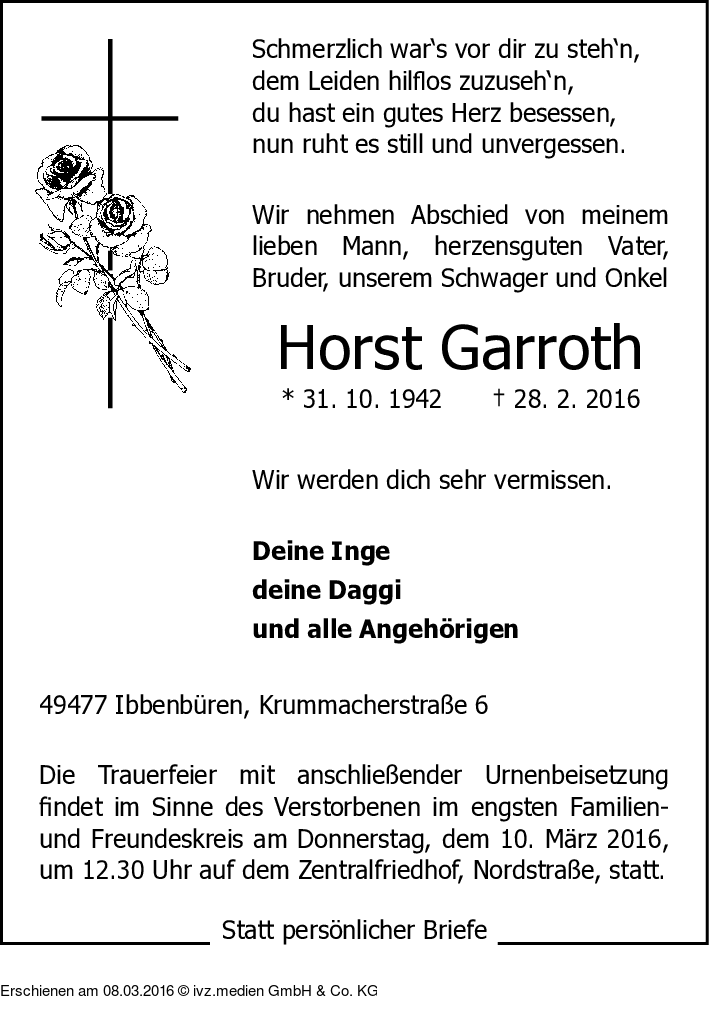 Schmerzlich war‘s vor dir zu steh‘n,
dem Leiden hilflos zuzuseh‘n,
du hast ein gutes Herz besessen,
nun ruht es still und unvergessen.

Wir nehmen Abschied von meinem lieben Mann, herzensguten Vater, Bruder, unserem Schwager und Onkel

Horst Garroth

* 31. 10. 1942 † 28. 2. 2016

Wir werden dich sehr vermissen.

Deine Inge
deine Daggi
und alle Angehörigen

49477 Ibbenbüren, Krummacherstraße 6

Die Trauerfeier mit anschließender Urnenbeisetzung findet im Sinne des Verstorbenen im engsten Familien- und Freundeskreis am Donnerstag, dem 10. März 2016, um 12.30 Uhr auf dem Zentralfriedhof, Nordstraße, statt.

Statt persönlicher Briefe

Erschienen am 08.03.2016 © ivz.medien GmbH & Co. KG